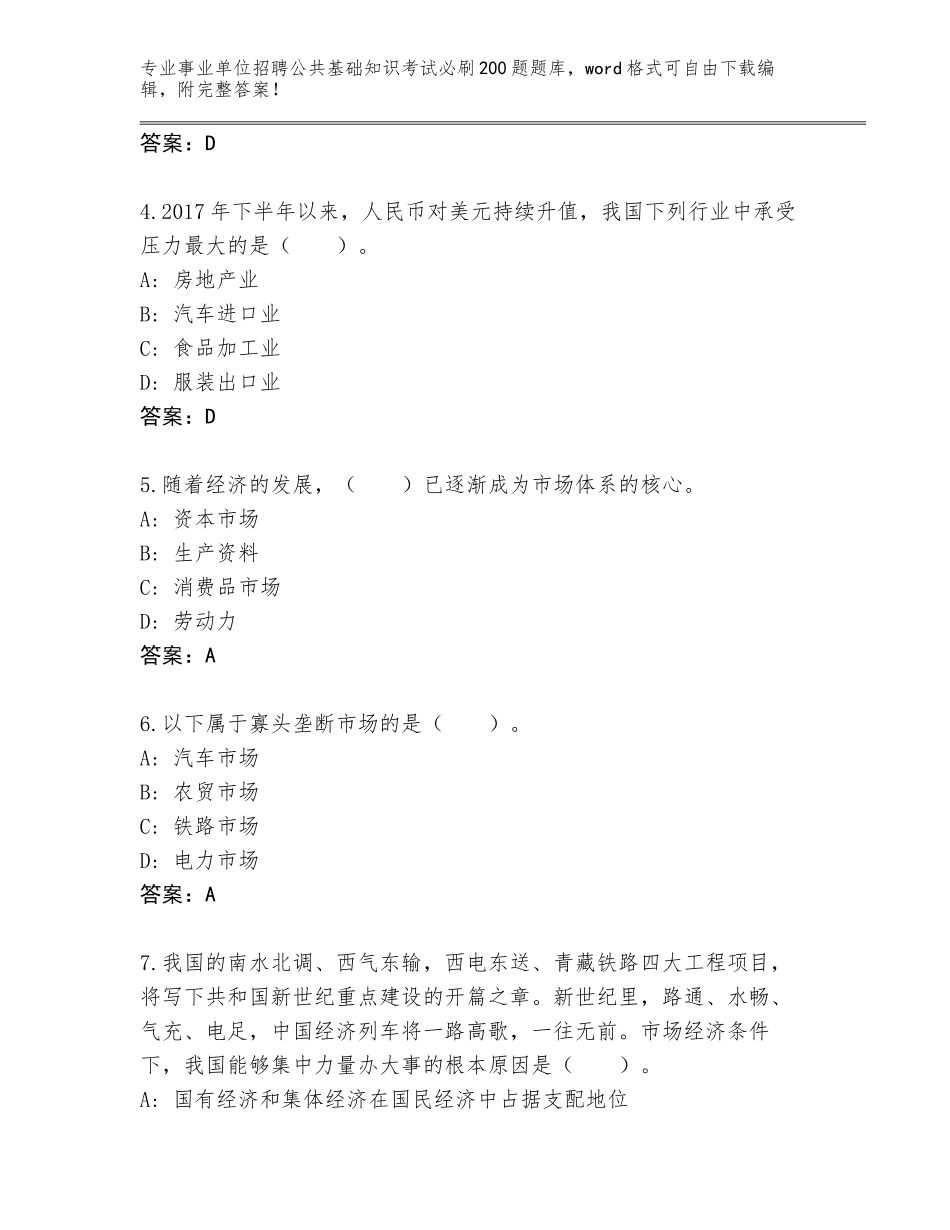 专业事业单位招聘公共基础知识考试必刷200题题库，word格式可自由下载编辑，附完整答案！

答案：D

4.2017年下半年以来，人民币对美元持续升值，我国下列行业中承受压力最大的是（　　）。
A：房地产业
B：汽车进口业
C：食品加工业
D：服装出口业
答案：D

5.随着经济的发展，（　　）已逐渐成为市场体系的核心。
A：资本市场
B：生产资料
C：消费品市场
D：劳动力
答案：A

6.以下属于寡头垄断市场的是（　　）。
A：汽车市场
B：农贸市场
C：铁路市场
D：电力市场
答案：A

7.我国的南水北调、西气东输，西电东送、青藏铁路四大工程项目，将写下共和国新世纪重点建设的开篇之章。新世纪里，路通、水畅、气充、电足，中国经济列车将一路高歌，一往无前。市场经济条件下，我国能够集中力量办大事的根本原因是（　　）。
A：国有经济和集体经济在国民经济中占据支配地位